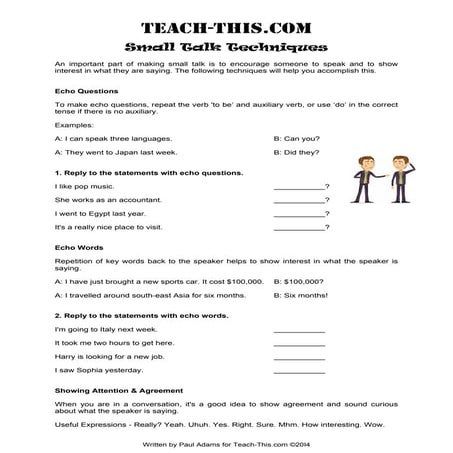 TEACH-THIS.COM

Small Talk Techniques

An important part of making small talk is to encourage someone to speak and to show interest in what they are saying. The following techniques will help you accomplish this.

Echo Questions

To make echo questions, repeat the verb 'to be' and auxiliary verb, or use 'do' in the correct tense if there is no auxiliary.

Examples:

A: I can speak three languages. B: Can you?

A: They went to Japan last week. B: Did they?

1. Reply to the statements with echo questions.

I like pop music. ____________?

She works as an accountant. ____________?

I went to Egypt last year. ____________?

It's a really nice place to visit. ____________?

Echo Words

Repetition of key words back to the speaker helps to show interest in what the speaker is saying.

A: I have just brought a new sports car. It cost $100,000. B: $100,000?

A: I travelled around south-east Asia for six months. B: Six months!

2. Reply to the statements with echo words.

I'm going to Italy next week. ____________

It took me two hours to get here. ____________

Harry is looking for a new job. ____________

I saw Sophia yesterday. ____________

Showing Attention & Agreement

When you are in a conversation, it's a good idea to show agreement and sound curious about what the speaker is saying.

Useful Expressions - Really? Yeah. Uhuh. Yes. Right. Sure. Mhm. How interesting. Wow.

Written by Paul Adams for Teach-This.com ©2014